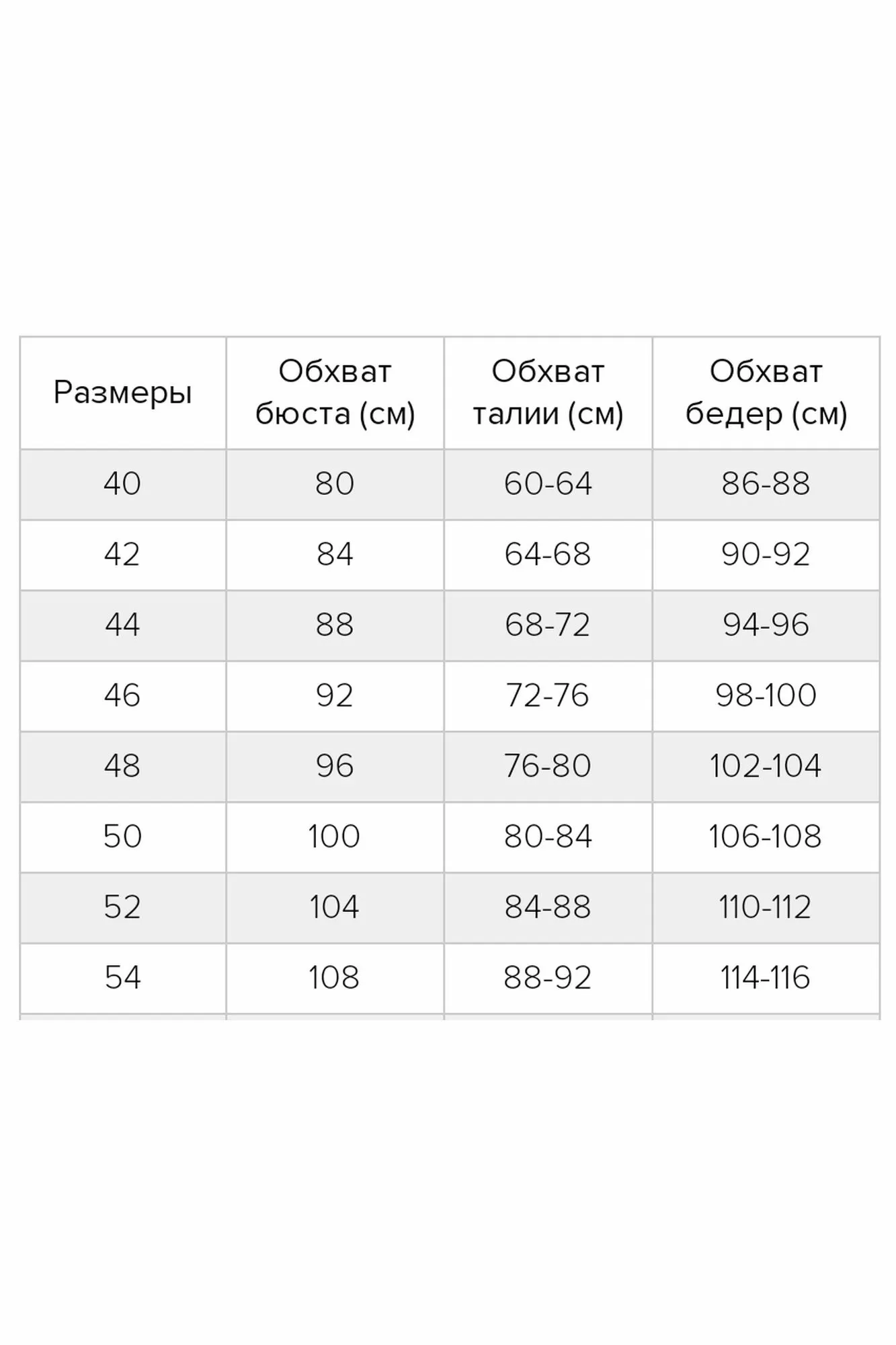 | Размеры | Обхват бюста (см) | Обхват талии (см) | Обхват бедер (см) |
|---|---|---|---|
| 40 | 80 | 60-64 | 86-88 |
| 42 | 84 | 64-68 | 90-92 |
| 44 | 88 | 68-72 | 94-96 |
| 46 | 92 | 72-76 | 98-100 |
| 48 | 96 | 76-80 | 102-104 |
| 50 | 100 | 80-84 | 106-108 |
| 52 | 104 | 84-88 | 110-112 |
| 54 | 108 | 88-92 | 114-116 |